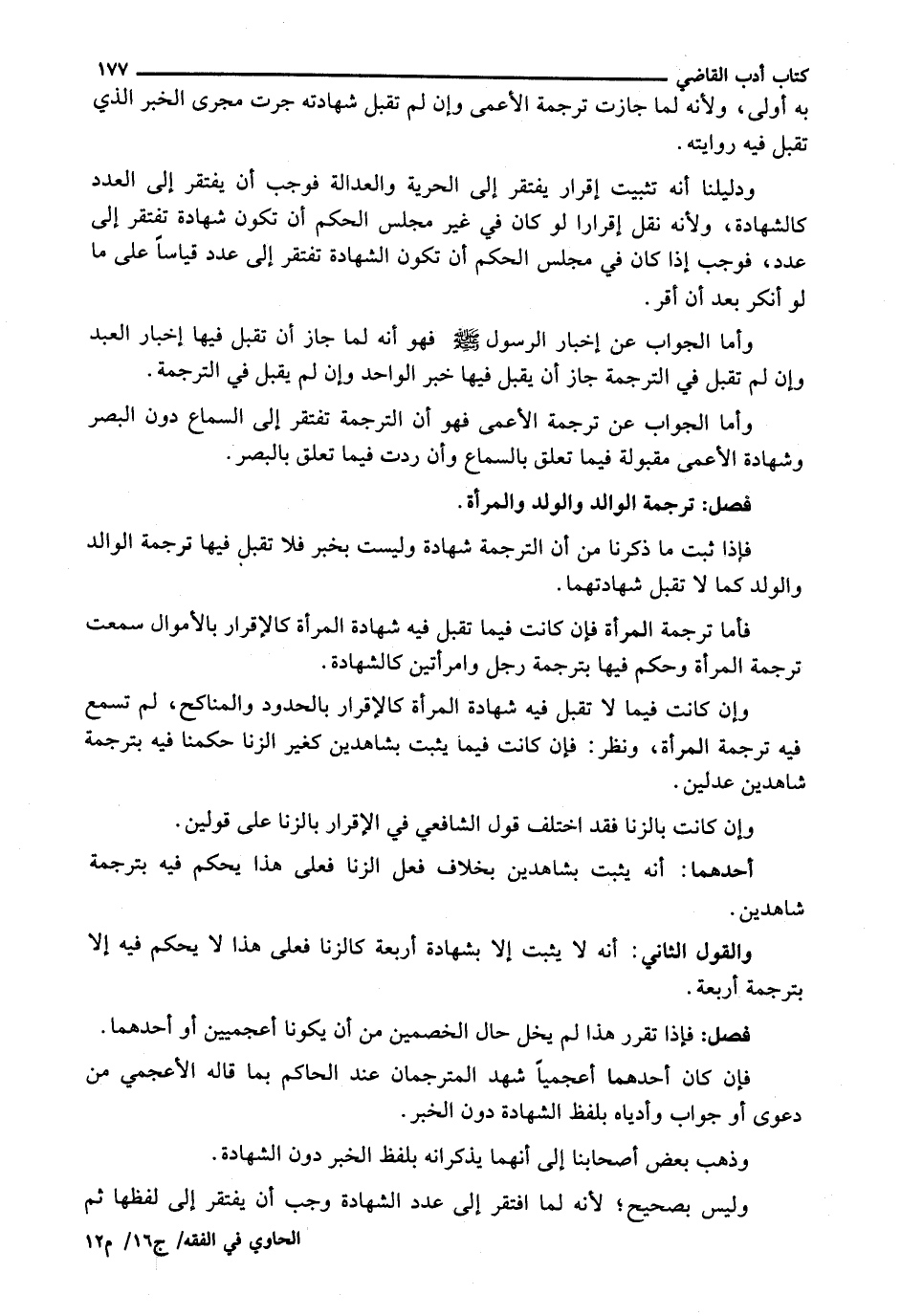 كتاب أدب القاضي ١٧٧

به أولى، ولأنه لما جازت ترجمة الأعمى وإن لم تقبل شهادته جرت مجرى الخبر الذي تقبل فيه روايته.

ودليلنا أنه تثبيت إقرار يفتقر إلى الحرية والعدالة فوجب أن يفتقر إلى العدد كالشهادة، ولأنه نقل إقرارا لو كان في غير مجلس الحكم أن تكون شهادة تفتقر إلى عدد، فوجب إذا كان في مجلس الحكم أن تكون الشهادة تفتقر إلى عدد قياساً على ما لو أنكر بعد أن أقر.

وأما الجواب عن إخبار الرسول ﷺ فهو أنه لما جاز أن تقبل فيها إخبار العبد وإن لم تقبل في الترجمة جاز أن يقبل فيها خبر الواحد وإن لم يقبل في الترجمة.

وأما الجواب عن ترجمة الأعمى فهو أن الترجمة تفتقر إلى السماع دون البصر وشهادة الأعمى مقبولة فيما تعلق بالسماع وأن ردت فيما تعلق بالبصر.

فصل: ترجمة الوالد والولد والمرأة.

فإذا ثبت ما ذكرنا من أن الترجمة شهادة وليست بخبر فلا تقبل فيها ترجمة الوالد والولد كما لا تقبل شهادتهما.

فأما ترجمة المرأة فإن كانت فيما تقبل فيه شهادة المرأة كالإقرار بالأموال سمعت ترجمة المرأة وحكم فيها بترجمة رجل وامرأتين كالشهادة.

وإن كانت فيما لا تقبل فيه شهادة المرأة كالإقرار بالحدود والمناكح، لم تسمع فيه ترجمة المرأة، ونظر: فإن كانت فيما يثبت بشاهدين كغير الزنا حكمنا فيه بترجمة شاهدين عدلين.

وإن كانت بالزنا فقد اختلف قول الشافعي في الإقرار بالزنا على قولين.

أحدهما: أنه يثبت بشاهدين بخلاف فعل الزنا فعلى هذا يحكم فيه بترجمة شاهدين.

والقول الثاني: أنه لا يثبت إلا بشهادة أربعة كالزنا فعلى هذا لا يحكم فيه إلا بترجمة أربعة.

فصل: فإذا تقرر هذا لم يخل حال الخصمين من أن يكونا أعجميين أو أحدهما.

فإن كان أحدهما أعجمياً شهد المترجمان عند الحاكم بما قاله الأعجمي من دعوى أو جواب وأدياه بلفظ الشهادة دون الخبر.

وذهب بعض أصحابنا إلى أنهما يذكرانه بلفظ الخبر دون الشهادة.

وليس بصحيح؛ لأنه لما افتقر إلى عدد الشهادة وجب أن يفتقر إلى لفظها ثم

الحاوي في الفقه/ ج١٦/ م١٢